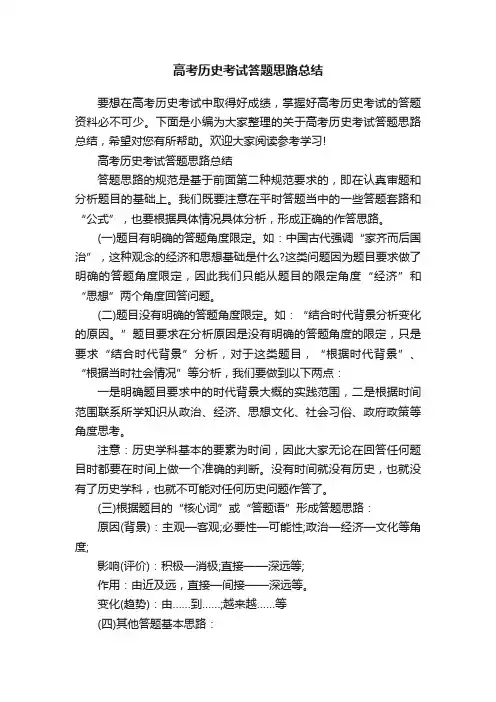 高考历史考试答题思路总结

要想在高考历史考试中取得好成绩，掌握好高考历史考试的答题资料必不可少。下面是小编为大家整理的关于高考历史考试答题思路总结，希望对您有所帮助。欢迎大家阅读参考学习!

高考历史考试答题思路总结

答题思路的规范是基于前面第二种规范要求的，即在认真审题和分析题目的基础上。我们既要注意在平时答题当中的一些答题套路和“公式”，也要根据具体情况具体分析，形成正确的作答思路。

(一)题目有明确的答题角度限定。如：中国古代强调“家齐而后国治”，这种观念的经济和思想基础是什么?这类问题因为题目要求做了明确的答题角度限定，因此我们只能从题目的限定角度“经济”和“思想”两个角度回答问题。

(二)题目没有明确的答题角度限定。如：“结合时代背景分析变化的原因。”题目要求在分析原因是没有明确的答题角度的限定，只是要求“结合时代背景”分析，对于这类题目，“根据时代背景”、“根据当时社会情况”等分析，我们要做到以下两点：

一是明确题目要求中的时代背景大概的实践范围，二是根据时间范围联系所学知识从政治、经济、思想文化、社会习俗、政府政策等角度思考。

注意：历史学科基本的要素为时间，因此大家无论在回答任何题目时都要在时间上做一个准确的判断。没有时间就没有历史，也就没有了历史学科，也就不可能对任何历史问题作答了。

(三)根据题目的“核心词”或“答题语”形成答题思路：

原因(背景)：主观—客观;必要性—可能性;政治—经济—文化等角度;

影响(评价)：积极—消极;直接——深远等;

作用：由近及远，直接—间接——深远等。

变化(趋势)：由……到……,越来越……等

(四)其他答题基本思路：